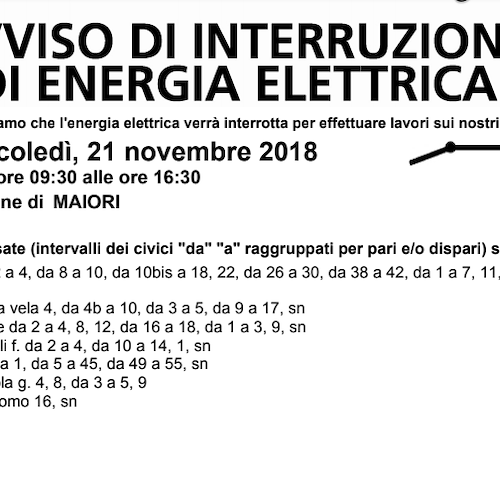 VVISO DI INTERRUZION
DI ENERGIA ELETTRICA

amo che l'energia elettrica verrà interrotta per effettuare lavori sui nostri

coledì, 21 novembre 2018
ore 09:30 alle ore 16:30
ne di MAIORI

sate (intervalli dei civici "da" "a" raggruppati per pari e/o dispari) s
a 4, da 8 a 10, da 10bis a 18, 22, da 26 a 30, da 38 a 42, da 1 a 7, 11,

a vela 4, da 4b a 10, da 3 a 5, da 9 a 17, sn
e da 2 a 4, 8, 12, da 16 a 18, da 1 a 3, 9, sn
li f. da 2 a 4, da 10 a 14, 1, sn
a 1, da 5 a 45, da 49 a 55, sn
la g. 4, 8, da 3 a 5, 9
omo 16, sn